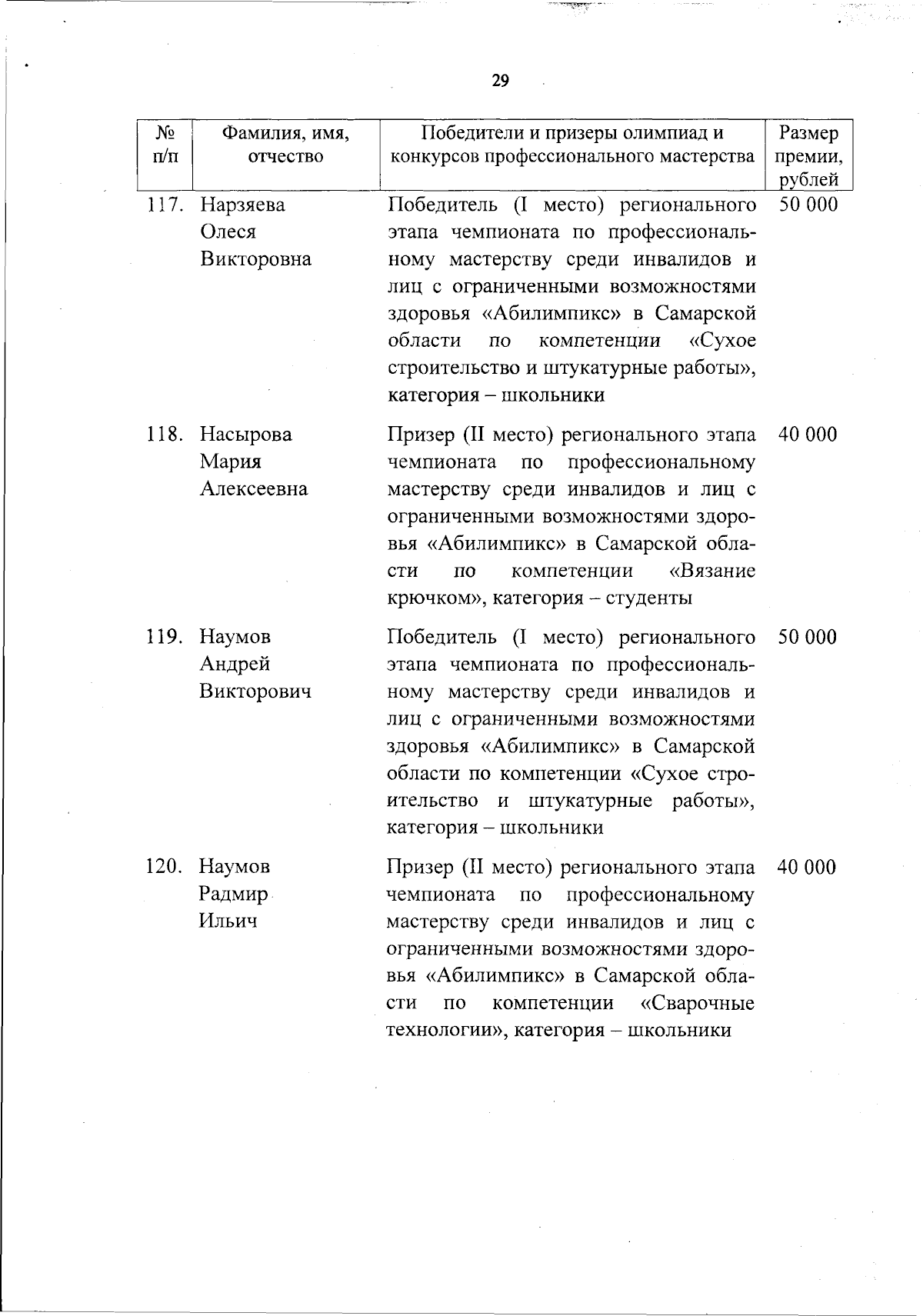 29

| № п/п | Фамилия, имя, отчество | Победители и призеры олимпиад и конкурсов профессионального мастерства | Размер премии, рублей |
|---|---|---|---|
| 117. | Нарзяева Олеся Викторовна | Победитель (I место) регионального этапа чемпионата по профессиональному мастерству среди инвалидов и лиц с ограниченными возможностями здоровья «Абилимпикс» в Самарской области по компетенции «Сухое строительство и штукатурные работы», категория – школьники | 50 000 |
| 118. | Насырова Мария Алексеевна | Призер (II место) регионального этапа чемпионата по профессиональному мастерству среди инвалидов и лиц с ограниченными возможностями здоровья «Абилимпикс» в Самарской области по компетенции «Вязание крючком», категория – студенты | 40 000 |
| 119. | Наумов Андрей Викторович | Победитель (I место) регионального этапа чемпионата по профессиональному мастерству среди инвалидов и лиц с ограниченными возможностями здоровья «Абилимпикс» в Самарской области по компетенции «Сухое строительство и штукатурные работы», категория – школьники | 50 000 |
| 120. | Наумов Радмир Ильич | Призер (II место) регионального этапа чемпионата по профессиональному мастерству среди инвалидов и лиц с ограниченными возможностями здоровья «Абилимпикс» в Самарской области по компетенции «Сварочные технологии», категория – школьники | 40 000 |